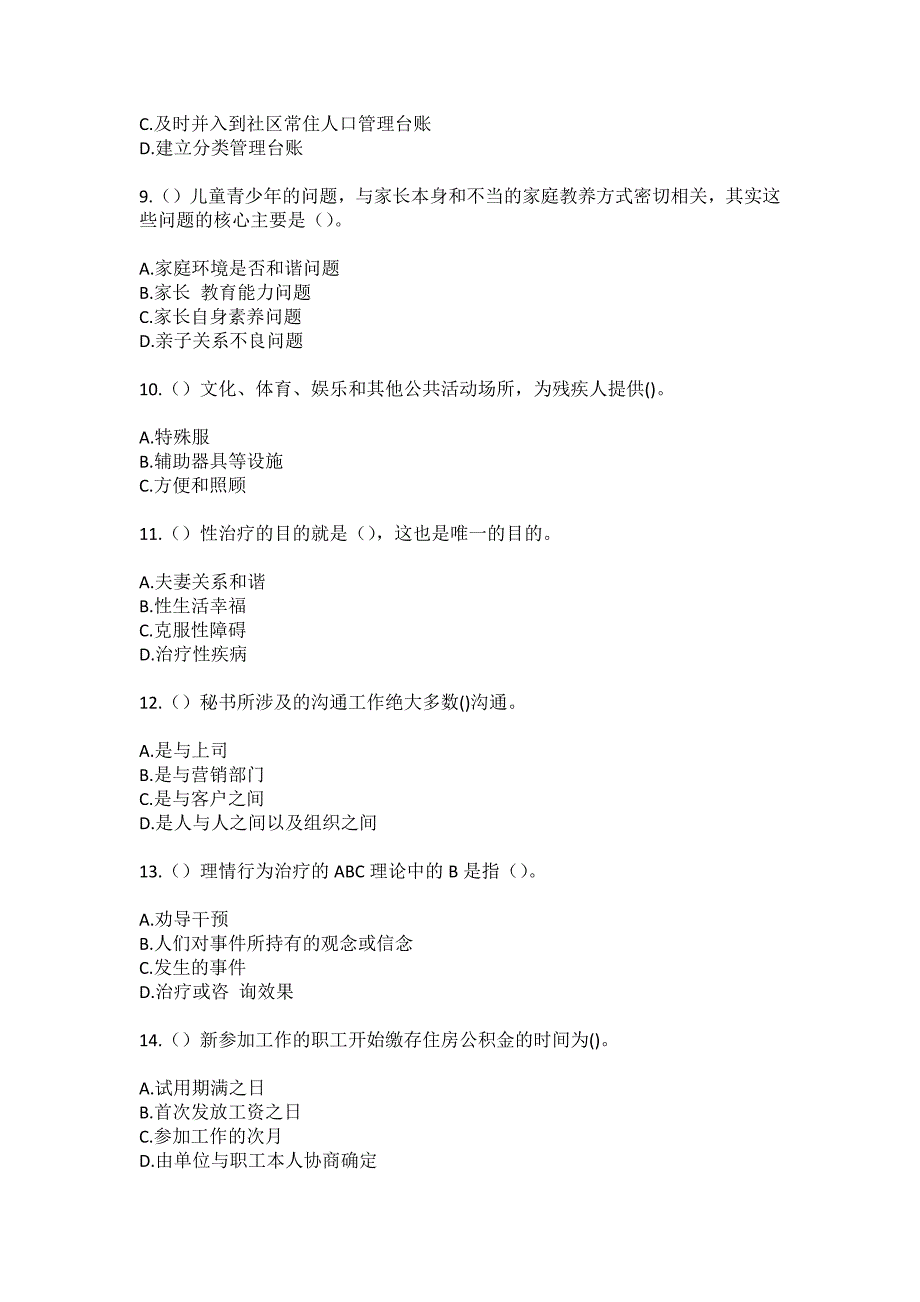 C.及时并入到社区常住人口管理台账
D.建立分类管理台账

9.（）儿童青少年的问题，与家长本身和不当的家庭教养方式密切相关，其实这些问题的核心主要是（）。

A.家庭环境是否和谐问题
B.家长 教育能力问题
C.家长自身素养问题
D.亲子关系不良问题

10.（）文化、体育、娱乐和其他公共活动场所，为残疾人提供()。

A.特殊服
B.辅助器具等设施
C.方便和照顾

11.（）性治疗的目的就是（），这也是唯一的目的。

A.夫妻关系和谐
B.性生活幸福
C.克服性障碍
D.治疗性疾病

12.（）秘书所涉及的沟通工作绝大多数()沟通。

A.是与上司
B.是与营销部门
C.是与客户之间
D.是人与人之间以及组织之间

13.（）理情行为治疗的 ABC 理论中的 B 是指（）。

A.劝导干预
B.人们对事件所持有的观念或信念
C.发生的事件
D.治疗或咨 询效果

14.（）新参加工作的职工开始缴存住房公积金的时间为()。

A.试用期满之日
B.首次发放工资之日
C.参加工作的次月
D.由单位与职工本人协商确定